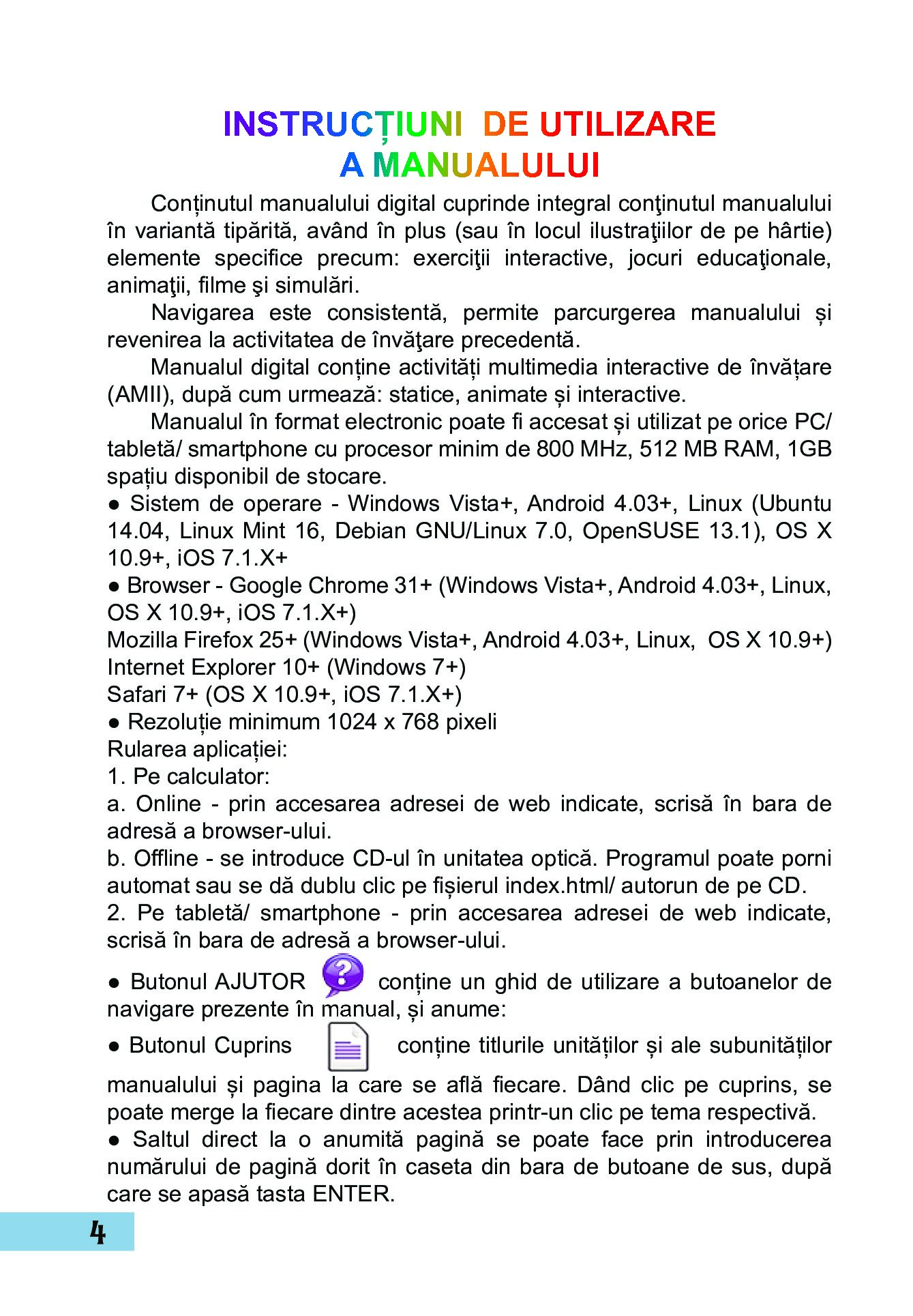 INSTRUCȚIUNI DE UTILIZARE A MANUALULUI

Conținutul manualului digital cuprinde integral conţinutul manualului în variantă tipărită, având în plus (sau în locul ilustraţiilor de pe hârtie) elemente specifice precum: exerciţii interactive, jocuri educaţionale, animaţii, filme şi simulări.

Navigarea este consistentă, permite parcurgerea manualului și revenirea la activitatea de învăţare precedentă.

Manualul digital conține activități multimedia interactive de învățare (AMII), după cum urmează: statice, animate și interactive.

Manualul în format electronic poate fi accesat și utilizat pe orice PC/ tabletă/ smartphone cu procesor minim de 800 MHz, 512 MB RAM, 1GB spațiu disponibil de stocare.

● Sistem de operare - Windows Vista+, Android 4.03+, Linux (Ubuntu 14.04, Linux Mint 16, Debian GNU/Linux 7.0, OpenSUSE 13.1), OS X 10.9+, iOS 7.1.X+

● Browser - Google Chrome 31+ (Windows Vista+, Android 4.03+, Linux, OS X 10.9+, iOS 7.1.X+)
Mozilla Firefox 25+ (Windows Vista+, Android 4.03+, Linux, OS X 10.9+)
Internet Explorer 10+ (Windows 7+)
Safari 7+ (OS X 10.9+, iOS 7.1.X+)

● Rezoluție minimum 1024 x 768 pixeli
Rularea aplicației:
1. Pe calculator:
a. Online - prin accesarea adresei de web indicate, scrisă în bara de adresă a browser-ului.
b. Offline - se introduce CD-ul în unitatea optică. Programul poate porni automat sau se dă dublu clic pe fișierul index.html/ autorun de pe CD.
2. Pe tabletă/ smartphone - prin accesarea adresei de web indicate, scrisă în bara de adresă a browser-ului.

● Butonul AJUTOR conține un ghid de utilizare a butoanelor de navigare prezente în manual, și anume:

● Butonul Cuprins conține titlurile unităților și ale subunităților manualului și pagina la care se află fiecare. Dând clic pe cuprins, se poate merge la fiecare dintre acestea printr-un clic pe tema respectivă.

● Saltul direct la o anumită pagină se poate face prin introducerea numărului de pagină dorit în caseta din bara de butoane de sus, după care se apasă tasta ENTER.

4